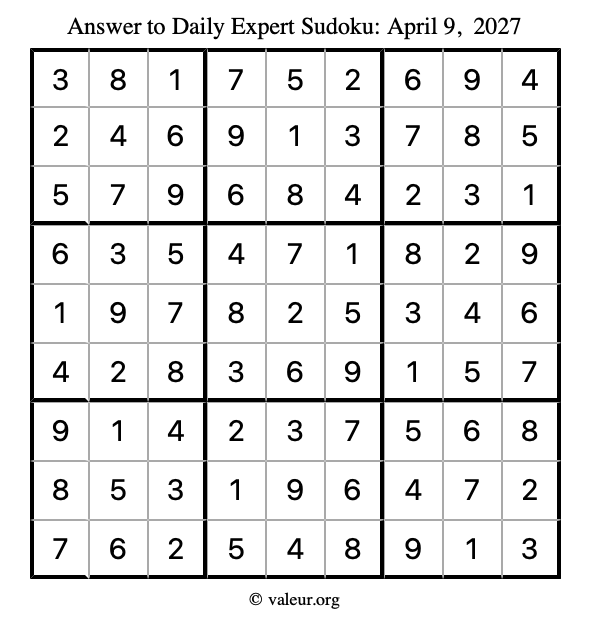 Answer to Daily Expert Sudoku: April 9, 2027

| 3 | 8 | 1 | 7 | 5 | 2 | 6 | 9 | 4 |
|---|---|---|---|---|---|---|---|---|
| 2 | 4 | 6 | 9 | 1 | 3 | 7 | 8 | 5 |
| 5 | 7 | 9 | 6 | 8 | 4 | 2 | 3 | 1 |
| 6 | 3 | 5 | 4 | 7 | 1 | 8 | 2 | 9 |
| 1 | 9 | 7 | 8 | 2 | 5 | 3 | 4 | 6 |
| 4 | 2 | 8 | 3 | 6 | 9 | 1 | 5 | 7 |
| 9 | 1 | 4 | 2 | 3 | 7 | 5 | 6 | 8 |
| 8 | 5 | 3 | 1 | 9 | 6 | 4 | 7 | 2 |
| 7 | 6 | 2 | 5 | 4 | 8 | 9 | 1 | 3 |

© valeur.org